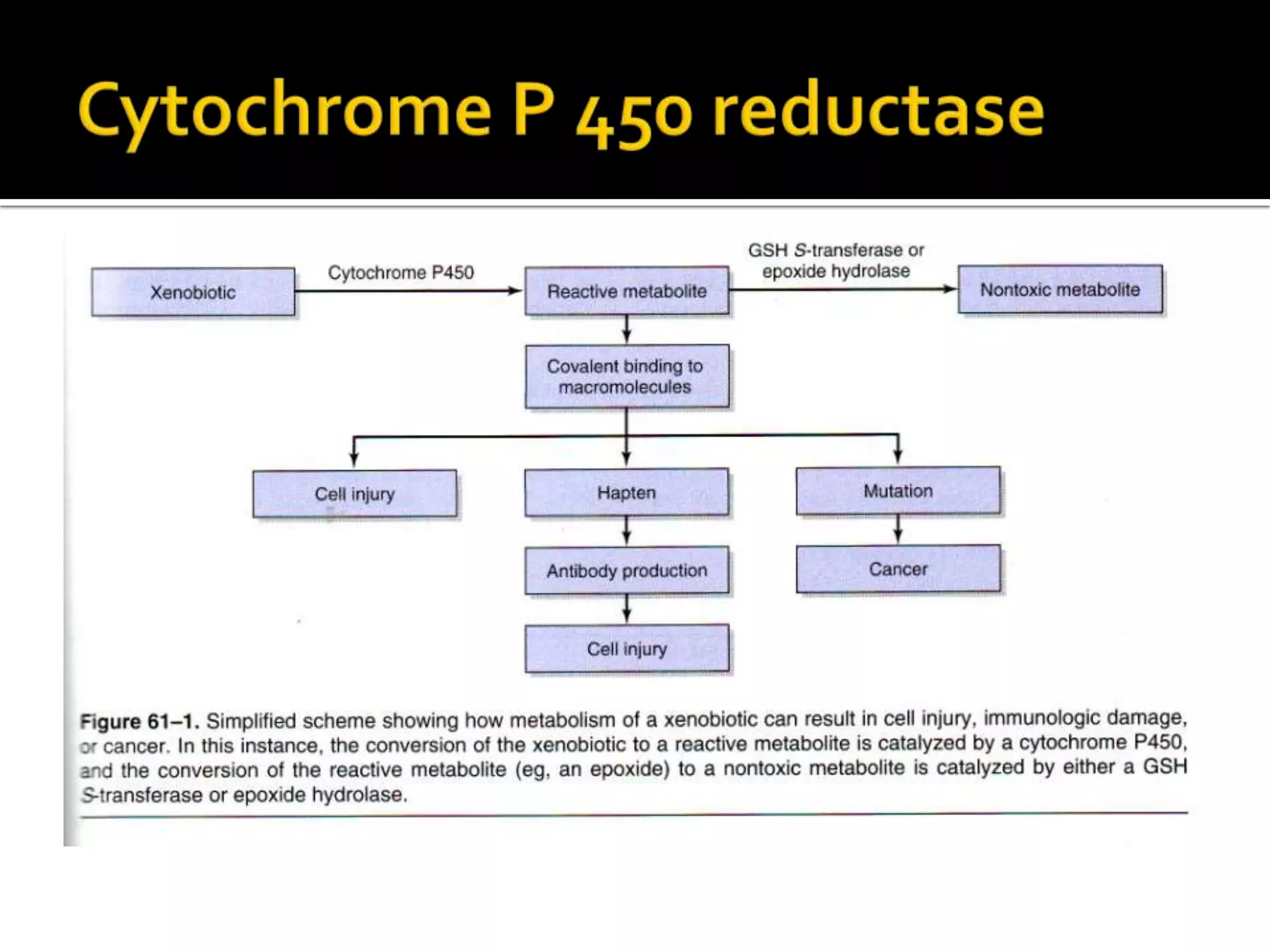 Cytochrome P 450 reductase

Xenobiotic

Cytochrome P450

Reactive metabolite

GSH S-transferase or epoxide hydrolase

Nontoxic metabolite

Covalent binding to macromolecules

Cell injury

Hapten

Mutation

Antibody production

Cancer

Cell injury

Figure 61–1. Simplified scheme showing how metabolism of a xenobiotic can result in cell injury, immunologic damage, or cancer. In this instance, the conversion of the xenobiotic to a reactive metabolite is catalyzed by a cytochrome P450, and the conversion of the reactive metabolite (eg, an epoxide) to a nontoxic metabolite is catalyzed by either a GSH S-transferase or epoxide hydrolase.